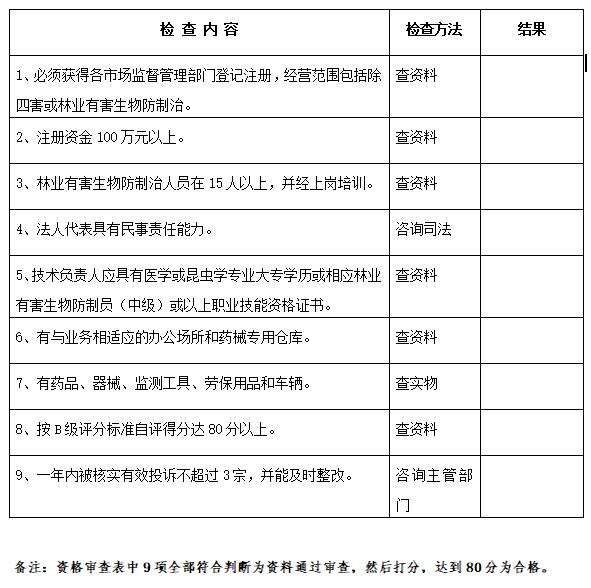 | 检 查 内 容 | 检查方法 | 结果 |
|---|---|---|
| 1、必须获得各市场监督管理部门登记注册，经营范围包括除四害或林业有害生物防制治。 | 查资料 | |
| 2、注册资金 100 万元以上。 | 查资料 | |
| 3、林业有害生物防制治人员在 15 人以上，并经上岗培训。 | 查资料 | |
| 4、法人代表具有民事责任能力。 | 咨询司法 | |
| 5、技术负责人应具有医学或昆虫学专业大专学历或相应林业有害生物防制员（中级）或以上职业技能资格证书。 | 查资料 | |
| 6、有与业务相适应的办公场所和药械专用仓库。 | 查资料 | |
| 7、有药品、器械、监测工具、劳保用品和车辆。 | 查实物 | |
| 8、按 B 级评分标准自评得分达 80 分以上。 | 查资料 | |
| 9、一年内被核实有效投诉不超过 3 宗，并能及时整改。 | 咨询主管部门 | |

备注：资格审查表中 9 项全部符合判断为资料通过审查，然后打分，达到 80 分为合格。